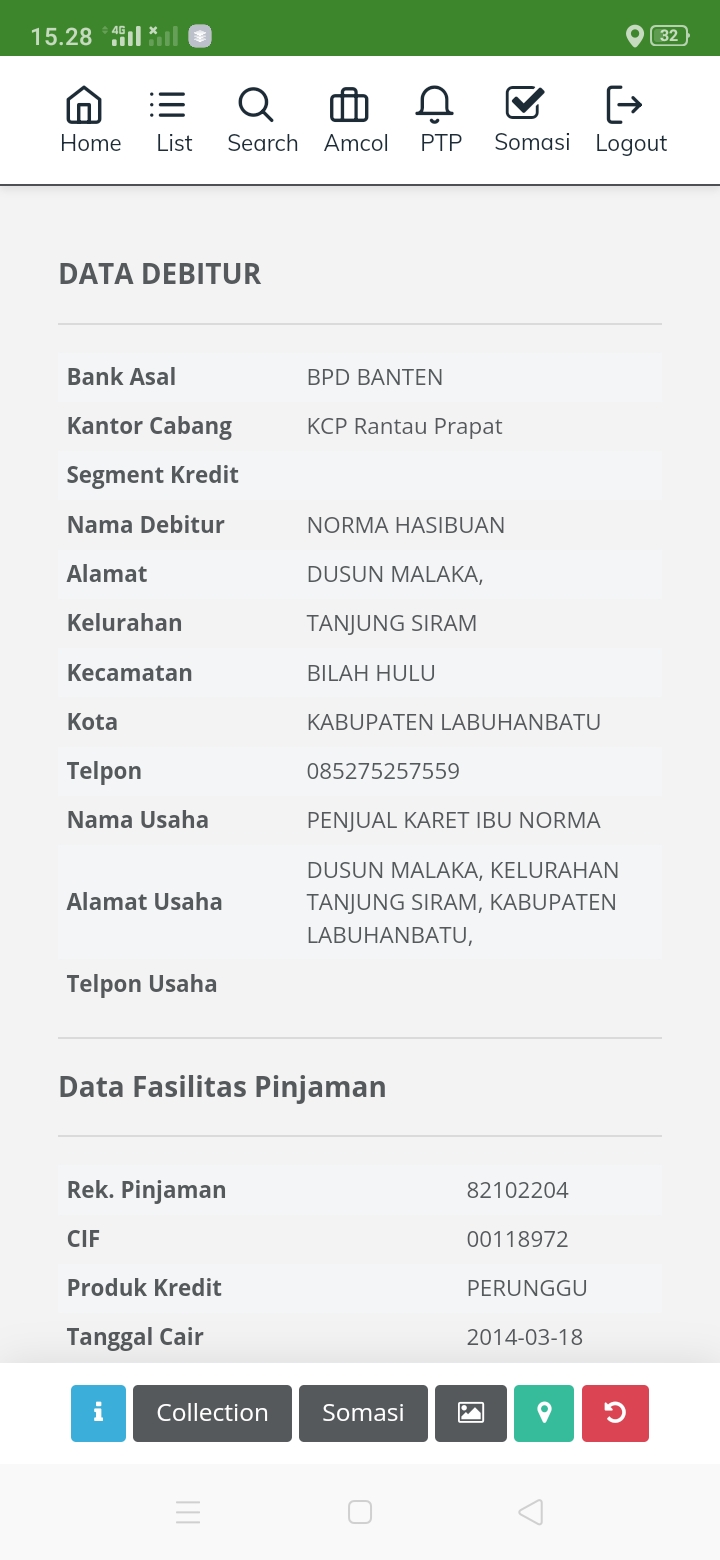 15.28 4G 32

Home List Search Amcol PTP Somasi Logout

DATA DEBITUR

| Bank Asal | BPD BANTEN |
|---|---|
| Kantor Cabang | KCP Rantau Prapat |
| Segment Kredit | |
| Nama Debitur | NORMA HASIBUAN |
| Alamat | DUSUN MALAKA, |
| Kelurahan | TANJUNG SIRAM |
| Kecamatan | BILAH HULU |
| Kota | KABUPATEN LABUHANBATU |
| Telpon | 085275257559 |
| Nama Usaha | PENJUAL KARET IBU NORMA |
| Alamat Usaha | DUSUN MALAKA, KELURAHAN TANJUNG SIRAM, KABUPATEN LABUHANBATU, |
| Telpon Usaha | |

Data Fasilitas Pinjaman

| Rek. Pinjaman | 82102204 |
|---|---|
| CIF | 00118972 |
| Produk Kredit | PERUNGGU |
| Tanggal Cair | 2014-03-18 |

Collection Somasi